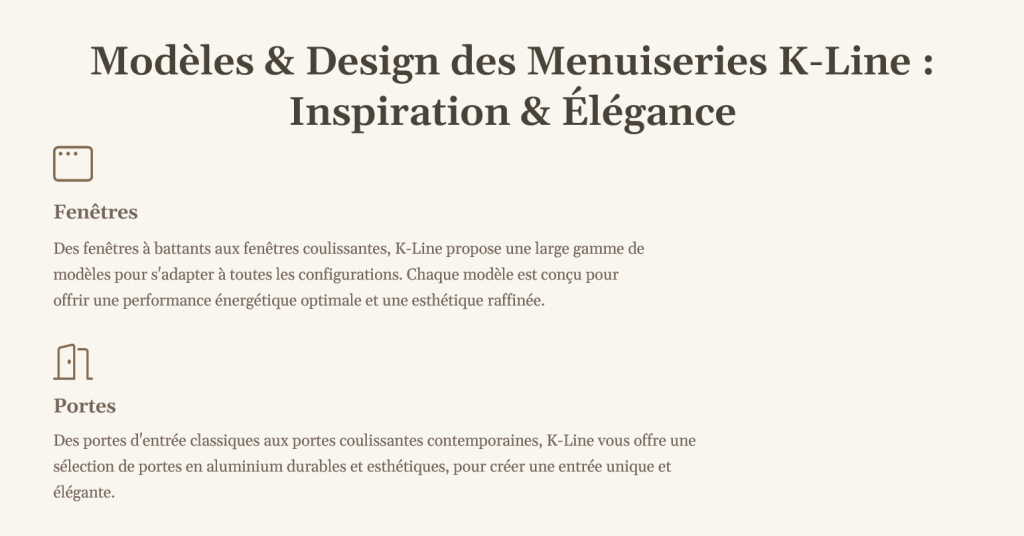 Modèles & Design des Menuiseries K-Line : Inspiration & Élégance

Fenêtres

Des fenêtres à battants aux fenêtres coulissantes, K-Line propose une large gamme de modèles pour s'adapter à toutes les configurations. Chaque modèle est conçu pour offrir une performance énergétique optimale et une esthétique raffinée.

Portes

Des portes d'entrée classiques aux portes coulissantes contemporaines, K-Line vous offre une sélection de portes en aluminium durables et esthétiques, pour créer une entrée unique et élégante.